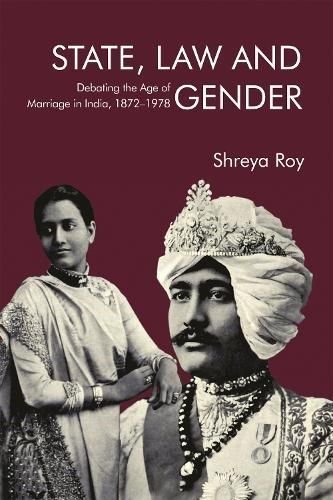 STATE, LAW AND GENDER

Debating the Age of Marriage in India, 1872–1978

Shreya Roy